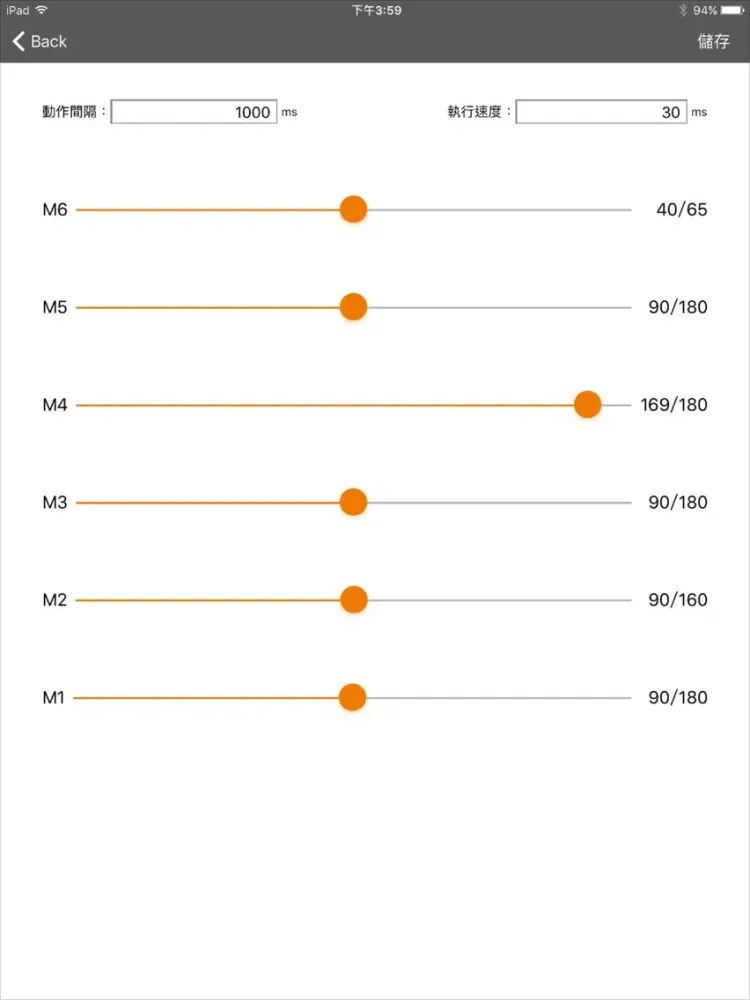 iPad 下午3:59 94%

Back 儲存

動作間隔： 1000 ms 執行速度： 30 ms

M6 40/65

M5 90/180

M4 169/180

M3 90/180

M2 90/160

M1 90/180